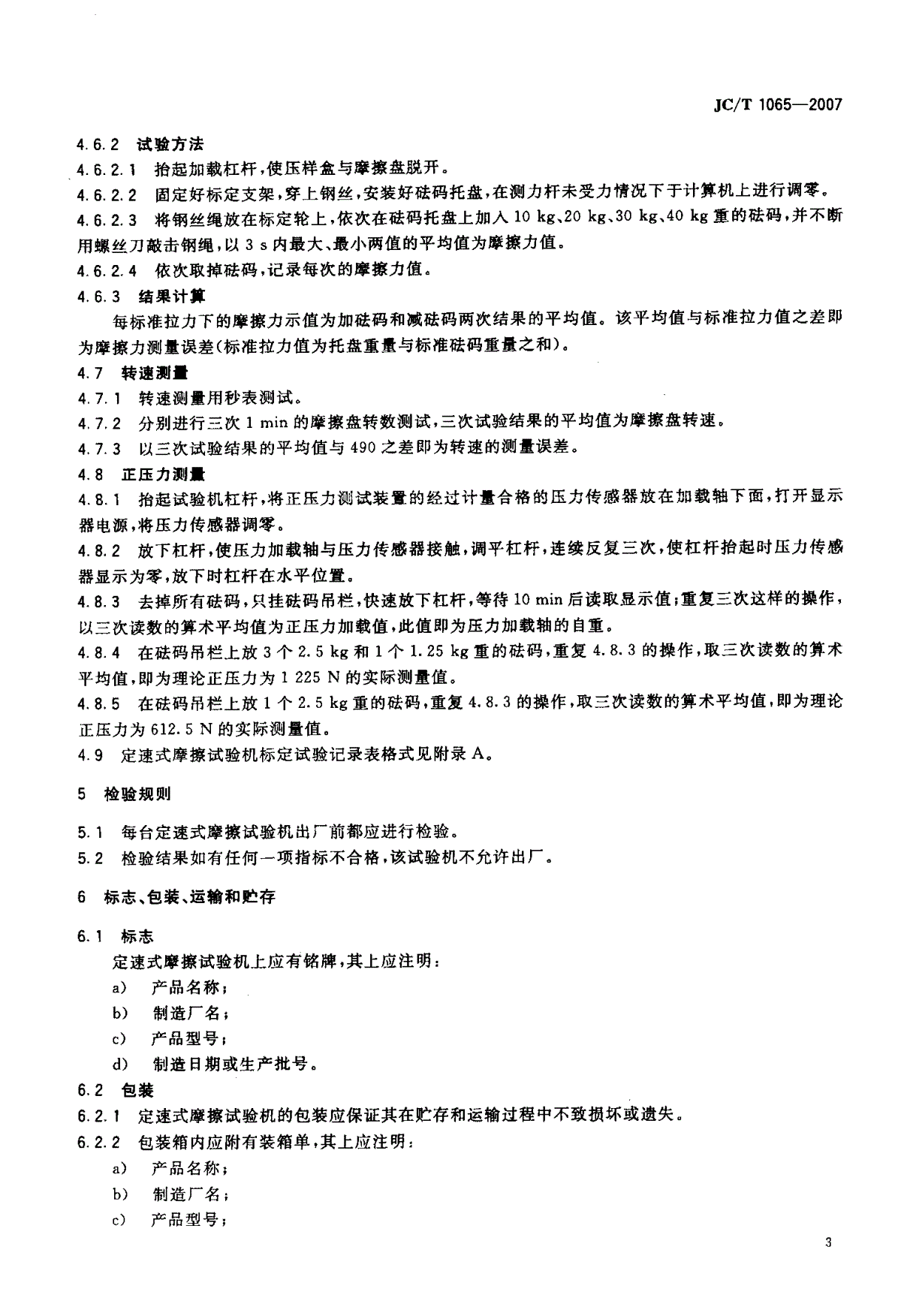 JC/T 1065—2007

4.6.2 试验方法

4.6.2.1 抬起加载杠杆，使压样盒与摩擦盘脱开。

4.6.2.2 固定好标定支架，穿上钢丝，安装好砝码托盘，在测力杆未受力情况下于计算机上进行调零。

4.6.2.3 将钢丝绳放在标定轮上，依次在砝码托盘上加入10 kg、20 kg、30 kg、40 kg重的砝码，并不断用螺丝刀敲击钢绳，以3 s内最大、最小两值的平均值为摩擦力值。

4.6.2.4 依次取掉砝码，记录每次的摩擦力值。

4.6.3 结果计算

每标准拉力下的摩擦力示值为加砝码和减砝码两次结果的平均值。该平均值与标准拉力值之差即为摩擦力测量误差(标准拉力值为托盘重量与标准砝码重量之和)。

4.7 转速测量

4.7.1 转速测量用秒表测试。

4.7.2 分别进行三次1 min的摩擦盘转数测试，三次试验结果的平均值为摩擦盘转速。

4.7.3 以三次试验结果的平均值与490之差即为转速的测量误差。

4.8 正压力测量

4.8.1 抬起试验机杠杆，将正压力测试装置的经过计量合格的压力传感器放在加载轴下面，打开显示器电源，将压力传感器调零。

4.8.2 放下杠杆，使压力加载轴与压力传感器接触，调平杠杆，连续反复三次，使杠杆抬起时压力传感器显示为零，放下时杠杆在水平位置。

4.8.3 去掉所有砝码，只挂砝码吊栏，快速放下杠杆，等待10 min后读取显示值；重复三次这样的操作，以三次读数的算术平均值为正压力加载值，此值即为压力加载轴的自重。

4.8.4 在砝码吊栏上放3个2.5 kg和1个1.25 kg重的砝码，重复4.8.3的操作，取三次读数的算术平均值，即为理论正压力为1 225 N的实际测量值。

4.8.5 在砝码吊栏上放1个2.5 kg重的砝码，重复4.8.3的操作，取三次读数的算术平均值，即为理论正压力为612.5 N的实际测量值。

4.9 定速式摩擦试验机标定试验记录表格式见附录A。

5 检验规则

5.1 每台定速式摩擦试验机出厂前都应进行检验。

5.2 检验结果如有任何一项指标不合格，该试验机不允许出厂。

6 标志、包装、运输和贮存

6.1 标志

定速式摩擦试验机上应有铭牌，其上应注明：

a) 产品名称；

b) 制造厂名；

c) 产品型号；

d) 制造日期或生产批号。

6.2 包装

6.2.1 定速式摩擦试验机的包装应保证其在贮存和运输过程中不致损坏或遗失。

6.2.2 包装箱内应附有装箱单，其上应注明：

a) 产品名称；

b) 制造厂名；

c) 产品型号；

3